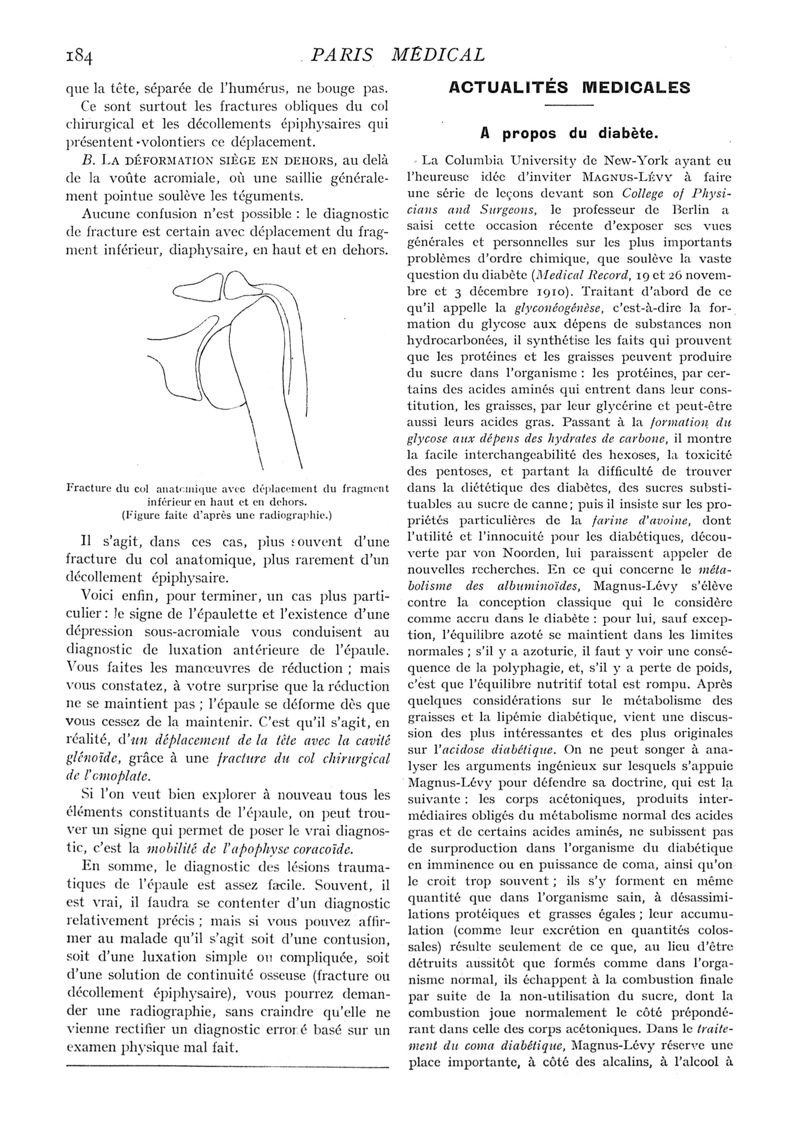 184 PARIS MÉDICAL

que la tête, séparée de l'humérus, ne bouge pas.

Ce sont surtout les fractures obliques du col chirurgical et les décollements épiphysaires qui présentent volontiers ce déplacement.

B. LA DÉFORMATION SIÈGE EN DEHORS, au delà de la voûte acromiale, où une saillie généralement pointue soulève les téguments.

Aucune confusion n'est possible : le diagnostic de fracture est certain avec déplacement du fragment inférieur, diaphysaire, en haut et en dehors.

Fracture du col anatomique avec déplacement du fragment inférieur en haut et en dehors. (Figure faite d'après une radiographie.)

Il s'agit, dans ces cas, plus souvent d'une fracture du col anatomique, plus rarement d'un décollement épiphysaire.

Voici enfin, pour terminer, un cas plus particulier : le signe de l'épaulette et l'existence d'une dépression sous-acromiale vous conduisent au diagnostic de luxation antérieure de l'épaule. Vous faites les manœuvres de réduction ; mais vous constatez, à votre surprise que la réduction ne se maintient pas ; l'épaule se déforme dès que vous cessez de la maintenir. C'est qu'il s'agit, en réalité, d'un déplacement de la tête avec la cavité glénoïde, grâce à une fracture du col chirurgical de l'omoplate.

Si l'on veut bien explorer à nouveau tous les éléments constituants de l'épaule, on peut trouver un signe qui permet de poser le vrai diagnostic, c'est la mobilité de l'apophyse coracoïde.

En somme, le diagnostic des lésions traumatiques de l'épaule est assez facile. Souvent, il est vrai, il faudra se contenter d'un diagnostic relativement précis ; mais si vous pouvez affirmer au malade qu'il s'agit soit d'une contusion, soit d'une luxation simple ou compliquée, soit d'une solution de continuité osseuse (fracture ou décollement épiphysaire), vous pourrez demander une radiographie, sans craindre qu'elle ne vienne rectifier un diagnostic erroné basé sur un examen physique mal fait.

ACTUALITÉS MEDICALES

A propos du diabète.

La Columbia University de New-York ayant eu l'heureuse idée d'inviter MAGNUS-LÉVY à faire une série de leçons devant son College of Physicians and Surgeons, le professeur de Berlin a saisi cette occasion récente d'exposer ses vues générales et personnelles sur les plus importants problèmes d'ordre chimique, que soulève la vaste question du diabète (Medical Record, 19 et 26 novembre et 3 décembre 1910). Traitant d'abord de ce qu'il appelle la glyconéogénèse, c'est-à-dire la formation du glycose aux dépens de substances non hydrocarbonées, il synthétise les faits qui prouvent que les protéines et les graisses peuvent produire du sucre dans l'organisme : les protéines, par certains des acides aminés qui entrent dans leur constitution, les graisses, par leur glycérine et peut-être aussi leurs acides gras. Passant à la formation du glycose aux dépens des hydrates de carbone, il montre la facile interchangeabilité des hexoses, la toxicité des pentoses, et partant la difficulté de trouver dans la diététique des diabètes, des sucres substituables au sucre de canne ; puis il insiste sur les propriétés particulières de la farine d'avoine, dont l'utilité et l'innocuité pour les diabétiques, découverte par von Noorden, lui paraissent appeler de nouvelles recherches. En ce qui concerne le métabolisme des albuminoïdes, Magnus-Lévy s'élève contre la conception classique qui le considère comme accru dans le diabète : pour lui, sauf exception, l'équilibre azoté se maintient dans les limites normales ; s'il y a azoturie, il faut y voir une conséquence de la polyphagie, et, s'il y a perte de poids, c'est que l'équilibre nutritif total est rompu. Après quelques considérations sur le métabolisme des graisses et la lipémie diabétique, vient une discussion des plus intéressantes et des plus originales sur l'acidose diabétique. On ne peut songer à analyser les arguments ingénieux sur lesquels s'appuie Magnus-Lévy pour défendre sa doctrine, qui est la suivante : les corps acétoniques, produits intermédiaires obligés du métabolisme normal des acides gras et de certains acides aminés, ne subissent pas de surproduction dans l'organisme du diabétique en imminence ou en puissance de coma, ainsi qu'on le croit trop souvent ; ils s'y forment en même quantité que dans l'organisme sain, à désassimilations protéiques et grasses égales ; leur accumulation (comme leur excrétion en quantités colossales) résulte seulement de ce que, au lieu d'être détruits aussitôt que formés comme dans l'organisme normal, ils échappent à la combustion finale par suite de la non-utilisation du sucre, dont la combustion joue normalement le côté prépondérant dans celle des corps acétoniques. Dans le traitement du coma diabétique, Magnus-Lévy réserve une place importante, à côté des alcalins, à l'alcool à